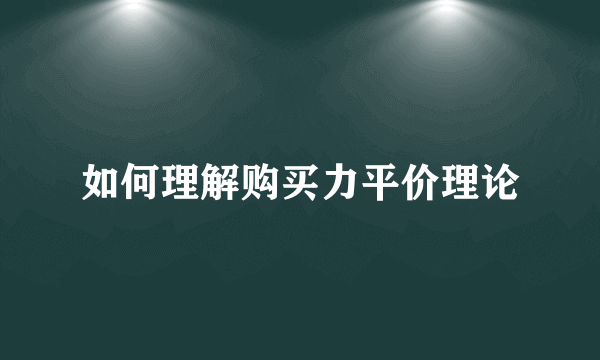 如何理解购买力平价理论